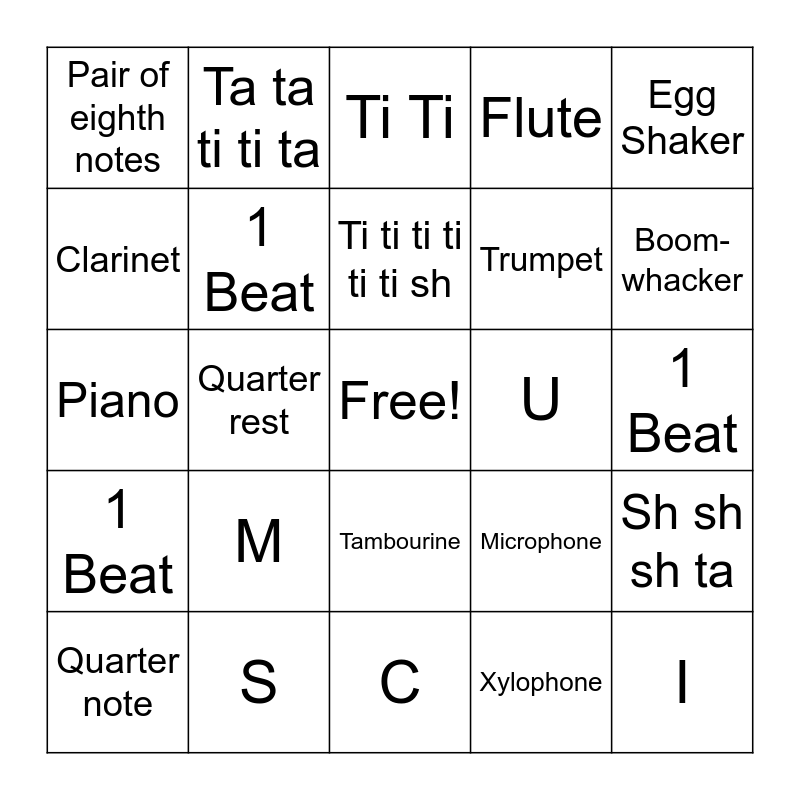 | Pair of eighth notes | Ta ta ti ti ta | Ti Ti | Flute | Egg Shaker |
|---|---|---|---|---|
| Clarinet | 1 Beat | Ti ti ti ti ti ti sh | Trumpet | Boom-whacker |
| Piano | Quarter rest | Free! | U | 1 Beat |
| 1 Beat | M | Tambourine | Microphone | Sh sh sh ta |
| Quarter note | S | C | Xylophone | I |